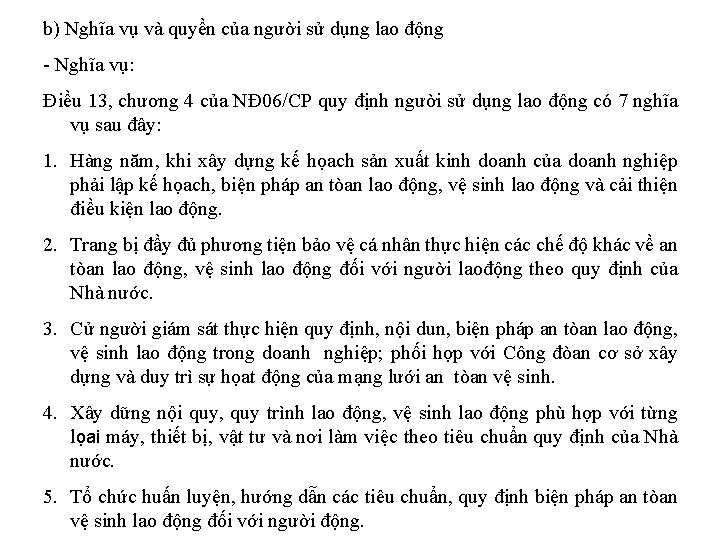 b) Nghĩa vụ và quyền của người sử dụng lao động

- Nghĩa vụ:

Điều 13, chương 4 của NĐ06/CP quy định người sử dụng lao động có 7 nghĩa vụ sau đây:

1. Hàng năm, khi xây dựng kế hoạch sản xuất kinh doanh của doanh nghiệp phải lập kế hoạch, biện pháp an toàn lao động, vệ sinh lao động và cải thiện điều kiện lao động.

2. Trang bị đầy đủ phương tiện bảo vệ cá nhân thực hiện các chế độ khác về an toàn lao động, vệ sinh lao động đối với người laođộng theo quy định của Nhà nước.

3. Cử người giám sát thực hiện quy định, nội dun, biện pháp an toàn lao động, vệ sinh lao động trong doanh nghiệp; phối hợp với Công đoàn cơ sở xây dựng và duy trì sự hoạt động của mạng lưới an toàn vệ sinh.

4. Xây dững nội quy, quy trình lao động, vệ sinh lao động phù hợp với từng loại máy, thiết bị, vật tư và nơi làm việc theo tiêu chuẩn quy định của Nhà nước.

5. Tổ chức huấn luyện, hướng dẫn các tiêu chuẩn, quy định biện pháp an toàn vệ sinh lao động đối với người động.